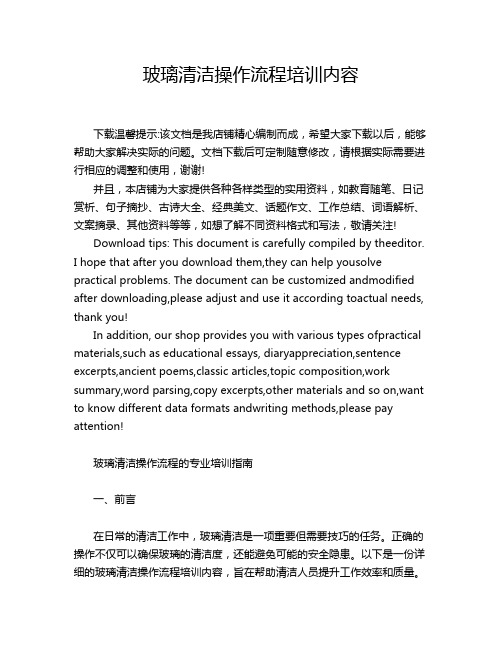 玻璃清洁操作流程培训内容

下载温馨提示:该文档是我店铺精心编制而成，希望大家下载以后，能够帮助大家解决实际的问题。文档下载后可定制随意修改，请根据实际需要进行相应的调整和使用，谢谢!

并且，本店铺为大家提供各种各样类型的实用资料，如教育随笔、日记赏析、句子摘抄、古诗大全、经典美文、话题作文、工作总结、词语解析、文案摘录、其他资料等等，如想了解不同资料格式和写法，敬请关注!

Download tips: This document is carefully compiled by theeditor. I hope that after you download them,they can help yousolve practical problems. The document can be customized andmodified after downloading,please adjust and use it according toactual needs, thank you!

In addition, our shop provides you with various types ofpractical materials,such as educational essays, diaryappreciation,sentence excerpts,ancient poems,classic articles,topic composition,work summary,word parsing,copy excerpts,other materials and so on,want to know different data formats andwriting methods,please pay attention!

玻璃清洁操作流程的专业培训指南

一、前言

在日常的清洁工作中，玻璃清洁是一项重要但需要技巧的任务。正确的操作不仅可以确保玻璃的清洁度，还能避免可能的安全隐患。以下是一份详细的玻璃清洁操作流程培训内容，旨在帮助清洁人员提升工作效率和质量。